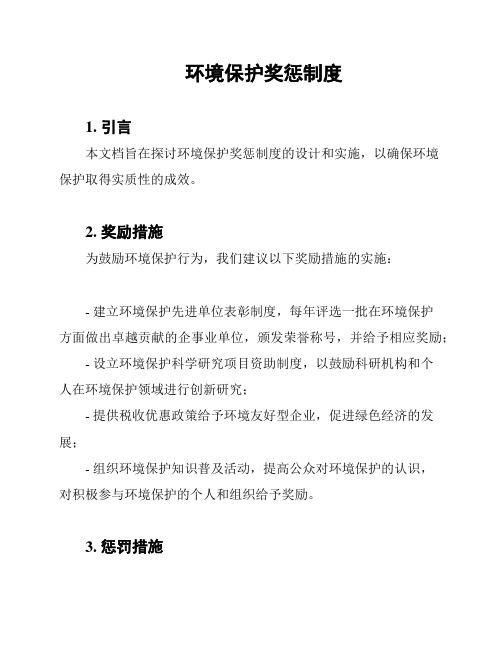 环境保护奖惩制度

1. 引言

本文档旨在探讨环境保护奖惩制度的设计和实施，以确保环境保护取得实质性的成效。

2. 奖励措施

为鼓励环境保护行为，我们建议以下奖励措施的实施：

- 建立环境保护先进单位表彰制度，每年评选一批在环境保护方面做出卓越贡献的企事业单位，颁发荣誉称号，并给予相应奖励；

- 设立环境保护科学研究项目资助制度，以鼓励科研机构和个人在环境保护领域进行创新研究；

- 提供税收优惠政策给予环境友好型企业，促进绿色经济的发展；

- 组织环境保护知识普及活动，提高公众对环境保护的认识，对积极参与环境保护的个人和组织给予奖励。

3. 惩罚措施